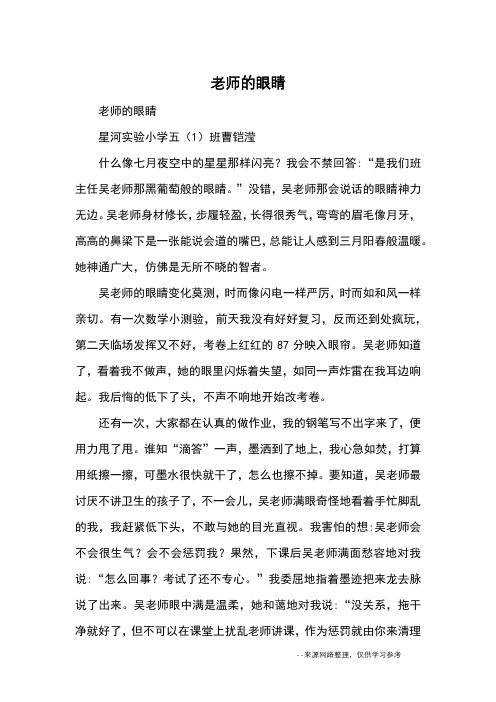 老师的眼睛

老师的眼睛

星河实验小学五（1）班曹铠滢

什么像七月夜空中的星星那样闪亮？我会不禁回答：“是我们班主任吴老师那黑葡萄般的眼睛。”没错，吴老师那会说话的眼睛神力无边。吴老师身材修长，步履轻盈，长得很秀气，弯弯的眉毛像月牙，高高的鼻梁下是一张能说会道的嘴巴，总能让人感到三月阳春般温暖。她神通广大，仿佛是无所不晓的智者。

吴老师的眼睛变化莫测，时而像闪电一样严厉，时而如和风一样亲切。有一次数学小测验，前天我没有好好复习，反而还到处疯玩，第二天临场发挥又不好，考卷上红红的 87 分映入眼帘。吴老师知道了，看着我不做声，她的眼里闪烁着失望，如同一声炸雷在我耳边响起。我后悔的低下了头，不声不响地开始改考卷。

还有一次，大家都在认真的做作业，我的钢笔写不出字来了，便用力甩了甩。谁知“滴答”一声，墨洒到了地上，我心急如焚，打算用纸擦一擦，可墨水很快就干了，怎么也擦不掉。要知道，吴老师最讨厌不讲卫生的孩子了，不一会儿，吴老师满眼奇怪地看着手忙脚乱的我，我赶紧低下头，不敢与她的目光直视。我害怕的想：吴老师会不会很生气？会不会惩罚我？果然，下课后吴老师满面愁容地对我说：“怎么回事？考试了还不专心。”我委屈地指着墨迹把来龙去脉说了出来。吴老师眼中满是温柔，她和蔼地对我说：“没关系，拖干净就好了，但不可以在课堂上扰乱老师讲课，作为惩罚就由你来清理

--来源网络整理，仅供学习参考